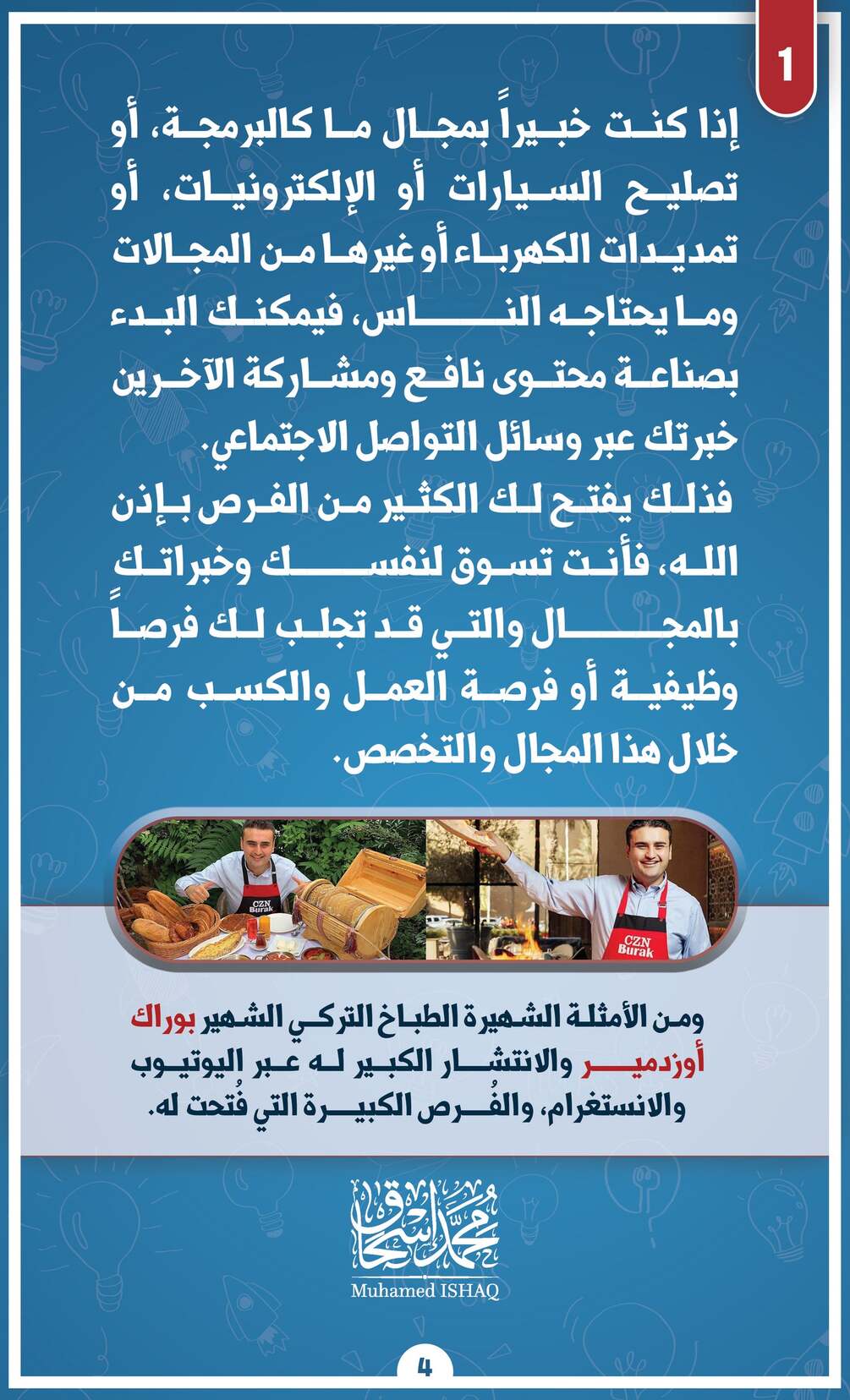 1

إذا كنت خبيراً بمجال ما كالبرمجة، أو تصليح السيارات أو الإلكترونيات، أو تمديدات الكهرباء أو غيرها من المجالات وما يحتاجه الناس، فيمكنك البدء بصناعة محتوى نافع ومشاركة الآخرين خبرتك عبر وسائل التواصل الاجتماعي.
فذلك يفتح لك الكثير من الفرص بإذن الله، فأنت تسوق لنفسك وخبراتك بالمجال والتي قد تجلب لك فرصاً وظيفية أو فرصة العمل والكسب من خلال هذا المجال والتخصص.

CZN Burak

CZN Burak

ومن الأمثلة الشهيرة الطباخ التركي الشهير بوراك أوزدمير والانتشار الكبير له عبر اليوتيوب والانستغرام، والفُرص الكبيرة التي فُتحت له.

محمد إسحاق
Muhamed ISHAQ

4